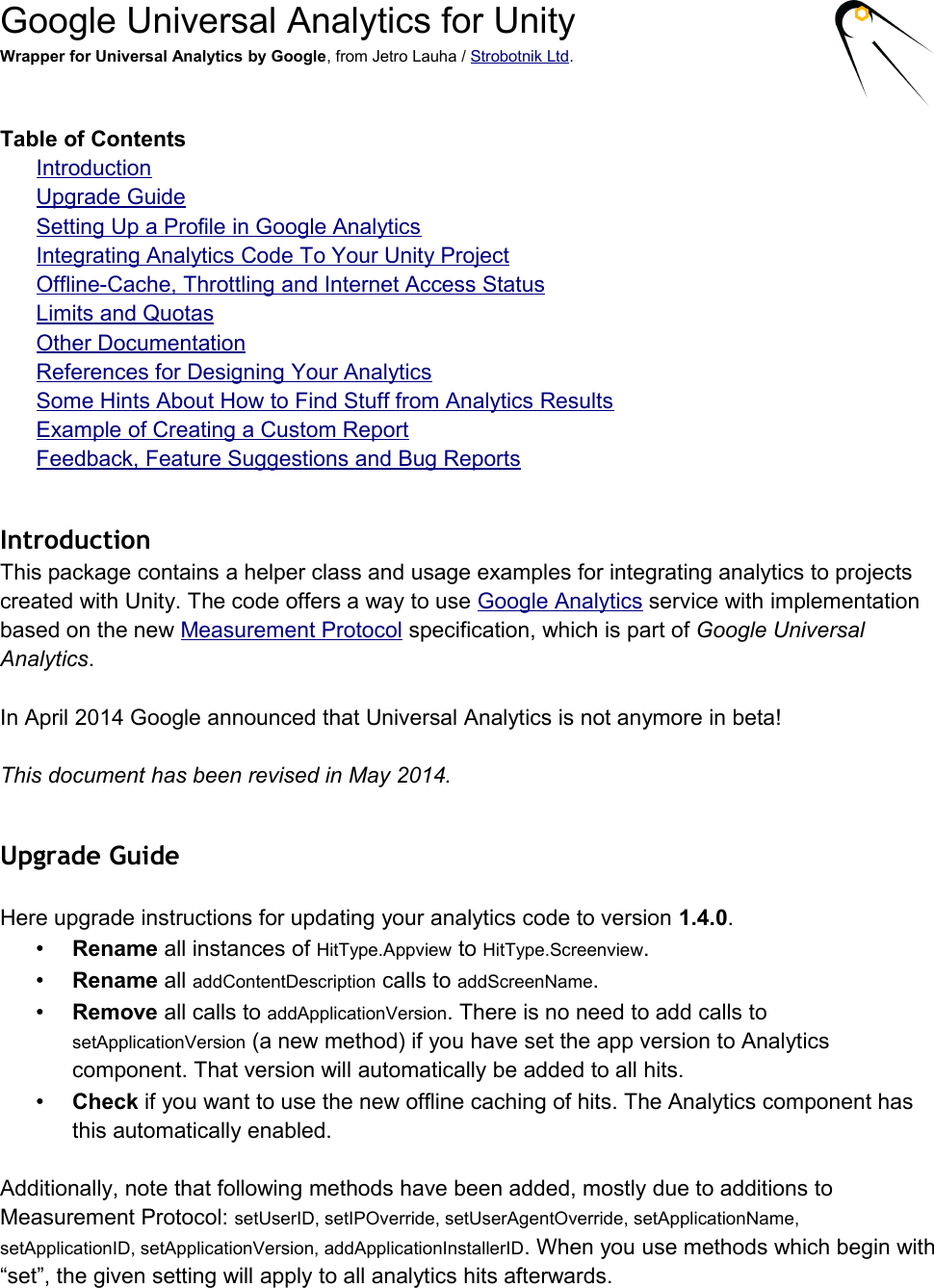 Google Universal Analytics for Unity
Wrapper for Universal Analytics by Google, from Jetro Lauha / Strobotnik Ltd.

Table of Contents
Introduction
Upgrade Guide
Setting Up a Profile in Google Analytics
Integrating Analytics Code To Your Unity Project
Offline-Cache, Throttling and Internet Access Status
Limits and Quotas
Other Documentation
References for Designing Your Analytics
Some Hints About How to Find Stuff from Analytics Results
Example of Creating a Custom Report
Feedback, Feature Suggestions and Bug Reports

Introduction
This package contains a helper class and usage examples for integrating analytics to projects created with Unity. The code offers a way to use Google Analytics service with implementation based on the new Measurement Protocol specification, which is part of Google Universal Analytics.

In April 2014 Google announced that Universal Analytics is not anymore in beta!

This document has been revised in May 2014.

Upgrade Guide

Here upgrade instructions for updating your analytics code to version 1.4.0.
• Rename all instances of HitType.Appview to HitType.Screenview.
• Rename all addContentDescription calls to addScreenName.
• Remove all calls to addApplicationVersion. There is no need to add calls to setApplicationVersion (a new method) if you have set the app version to Analytics component. That version will automatically be added to all hits.
• Check if you want to use the new offline caching of hits. The Analytics component has this automatically enabled.

Additionally, note that following methods have been added, mostly due to additions to Measurement Protocol: setUserID, setIPOverride, setUserAgentOverride, setApplicationName, setApplicationID, setApplicationVersion, addApplicationInstallerID. When you use methods which begin with “set”, the given setting will apply to all analytics hits afterwards.